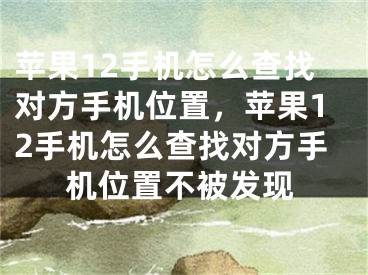 苹果12手机怎么查找对方手机位置，苹果12手机怎么查找对方手机位置不被发现